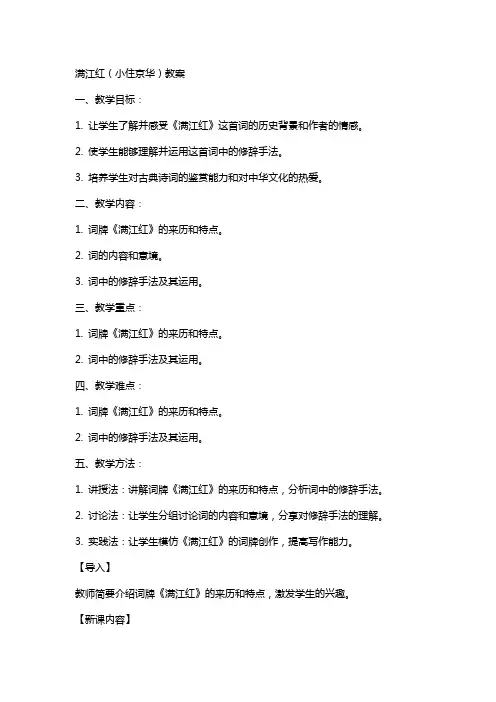 满江红（小住京华）教案

一、教学目标：

1. 让学生了解并感受《满江红》这首词的历史背景和作者的情感。

2. 使学生能够理解并运用这首词中的修辞手法。

3. 培养学生对古典诗词的鉴赏能力和对中华文化的热爱。

二、教学内容：

1. 词牌《满江红》的来历和特点。

2. 词的内容和意境。

3. 词中的修辞手法及其运用。

三、教学重点：

1. 词牌《满江红》的来历和特点。

2. 词中的修辞手法及其运用。

四、教学难点：

1. 词牌《满江红》的来历和特点。

2. 词中的修辞手法及其运用。

五、教学方法：

1. 讲授法：讲解词牌《满江红》的来历和特点，分析词中的修辞手法。

2. 讨论法：让学生分组讨论词的内容和意境，分享对修辞手法的理解。

3. 实践法：让学生模仿《满江红》的词牌创作，提高写作能力。

【导入】

教师简要介绍词牌《满江红》的来历和特点，激发学生的兴趣。

【新课内容】